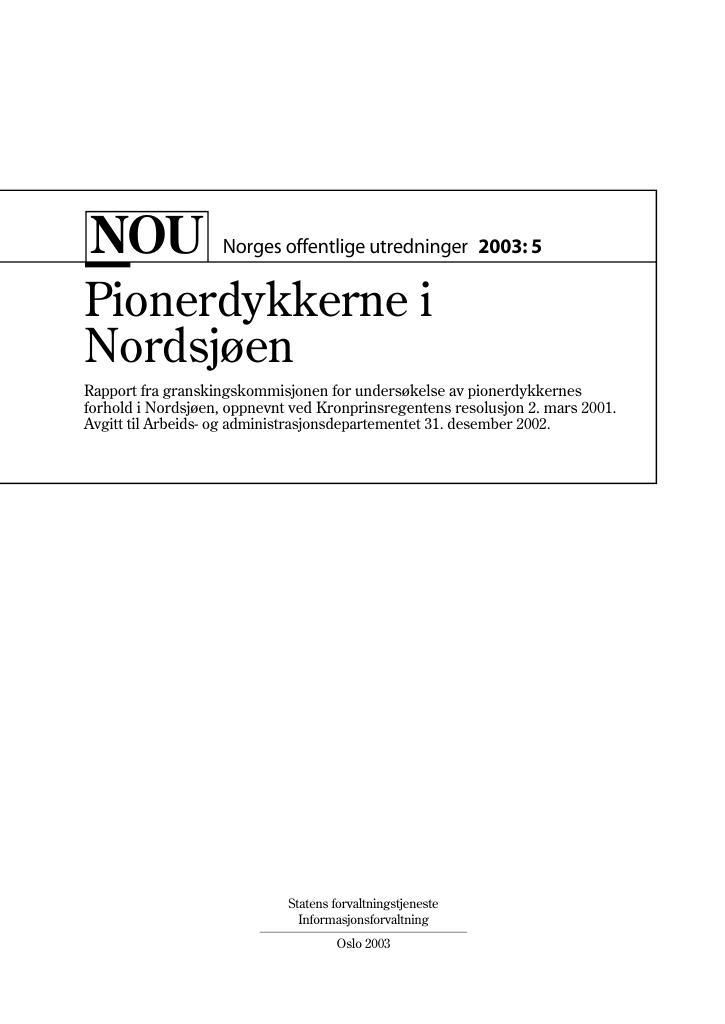 NOU Norges offentlige utredninger 2003: 5

Pionerdykkerne i Nordsjøen

Rapport fra granskingskommisjonen for undersøkelse av pionerdykkernes forhold i Nordsjøen, oppnevnt ved Kronprinsregentens resolusjon 2. mars 2001. Avgitt til Arbeids- og administrasjonsdepartementet 31. desember 2002.

Statens forvaltningstjeneste
Informasjonsforvaltning

Oslo 2003